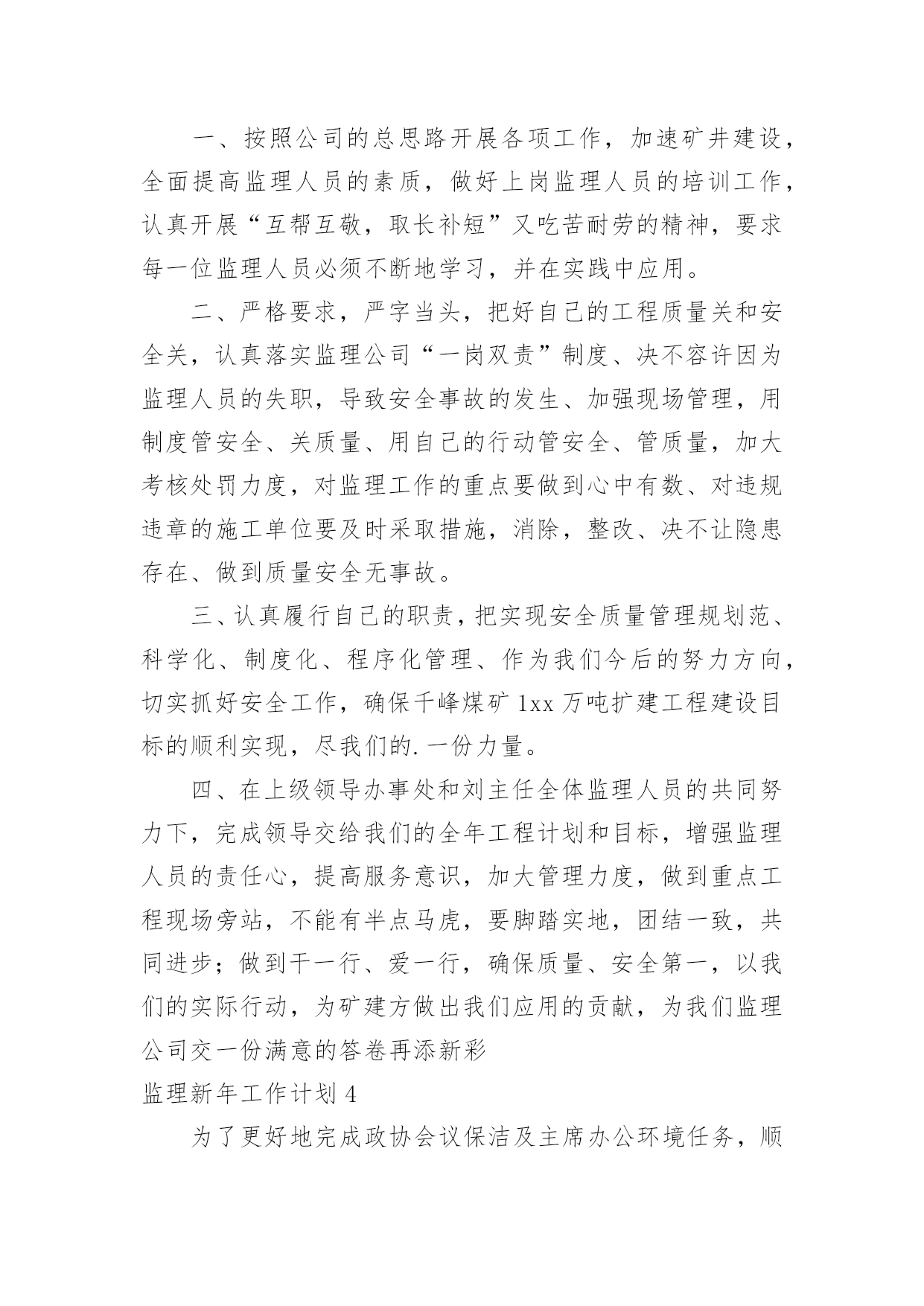 一、按照公司的总思路开展各项工作，加速矿井建设，全面提高监理人员的素质，做好上岗监理人员的培训工作，认真开展“互帮互敬，取长补短”又吃苦耐劳的精神，要求每一位监理人员必须不断地学习，并在实践中应用。

二、严格要求，严字当头，把好自己的工程质量关和安全关，认真落实监理公司“一岗双责”制度、决不容许因为监理人员的失职，导致安全事故的发生、加强现场管理，用制度管安全、关质量、用自己的行动管安全、管质量，加大考核处罚力度，对监理工作的重点要做到心中有数、对违规违章的施工单位要及时采取措施，消除，整改、决不让隐患存在、做到质量安全无事故。

三、认真履行自己的职责，把实现安全质量管理规划范、科学化、制度化、程序化管理、作为我们今后的努力方向，切实抓好安全工作，确保千峰煤矿1xx万吨扩建工程建设目标的顺利实现，尽我们的.一份力量。

四、在上级领导办事处和刘主任全体监理人员的共同努力下，完成领导交给我们的全年工程计划和目标，增强监理人员的责任心，提高服务意识，加大管理力度，做到重点工程现场旁站，不能有半点马虎，要脚踏实地，团结一致，共同进步；做到干一行、爱一行，确保质量、安全第一，以我们的实际行动，为矿建方做出我们应用的贡献，为我们监理公司交一份满意的答卷再添新彩

监理新年工作计划4

为了更好地完成政协会议保洁及主席办公环境任务，顺